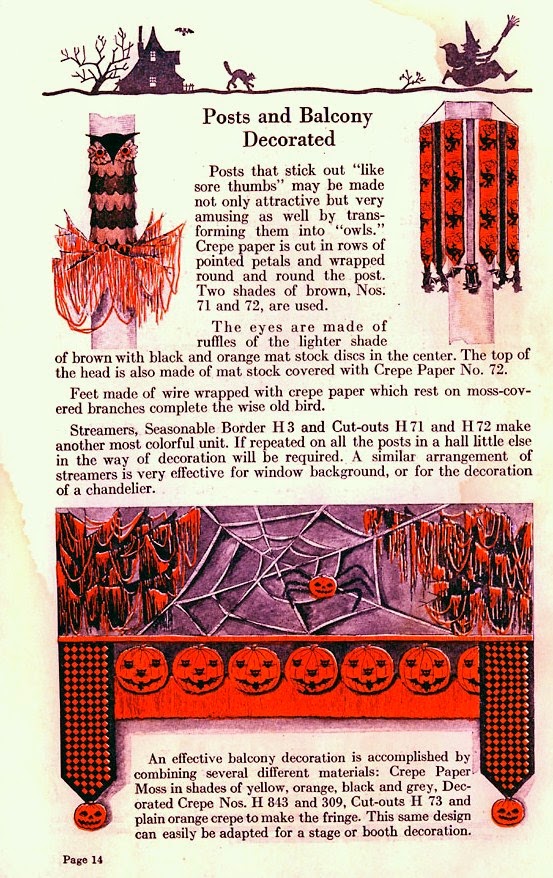 Posts and Balcony Decorated

Posts that stick out "like sore thumbs" may be made not only attractive but very amusing as well by transforming them into "owls." Crepe paper is cut in rows of pointed petals and wrapped round and round the post. Two shades of brown, Nos. 71 and 72, are used.

The eyes are made of ruffles of the lighter shade of brown with black and orange mat stock discs in the center. The top of the head is also made of mat stock covered with Crepe Paper No. 72.

Feet made of wire wrapped with crepe paper which rest on moss-covered branches complete the wise old bird.

Streamers, Seasonable Border H 3 and Cut-outs H 71 and H 72 make another most colorful unit. If repeated on all the posts in a hall little else in the way of decoration will be required. A similar arrangement of streamers is very effective for window background, or for the decoration of a chandelier.

An effective balcony decoration is accomplished by combining several different materials: Crepe Paper Moss in shades of yellow, orange, black and grey, Decorated Crepe Nos. H 843 and 309, Cut-outs H 73 and plain orange crepe to make the fringe. This same design can easily be adapted for a stage or booth decoration.

Page 14